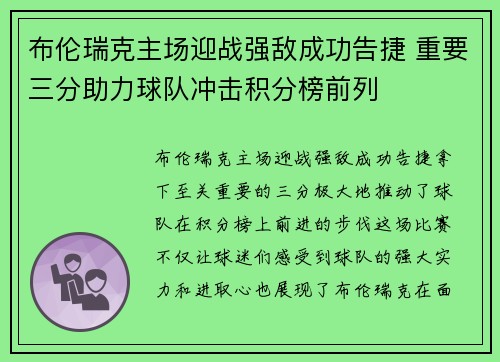 布伦瑞克主场迎战强敌成功告捷 重要三分助力球队冲击积分榜前列

布伦瑞克主场迎战强敌成功告捷拿下至关重要的三分极大地推动了球队在积分榜上前进的步伐这场比赛不仅让球迷们感受到球队的强大实力和进取心也展现了布伦瑞克在面